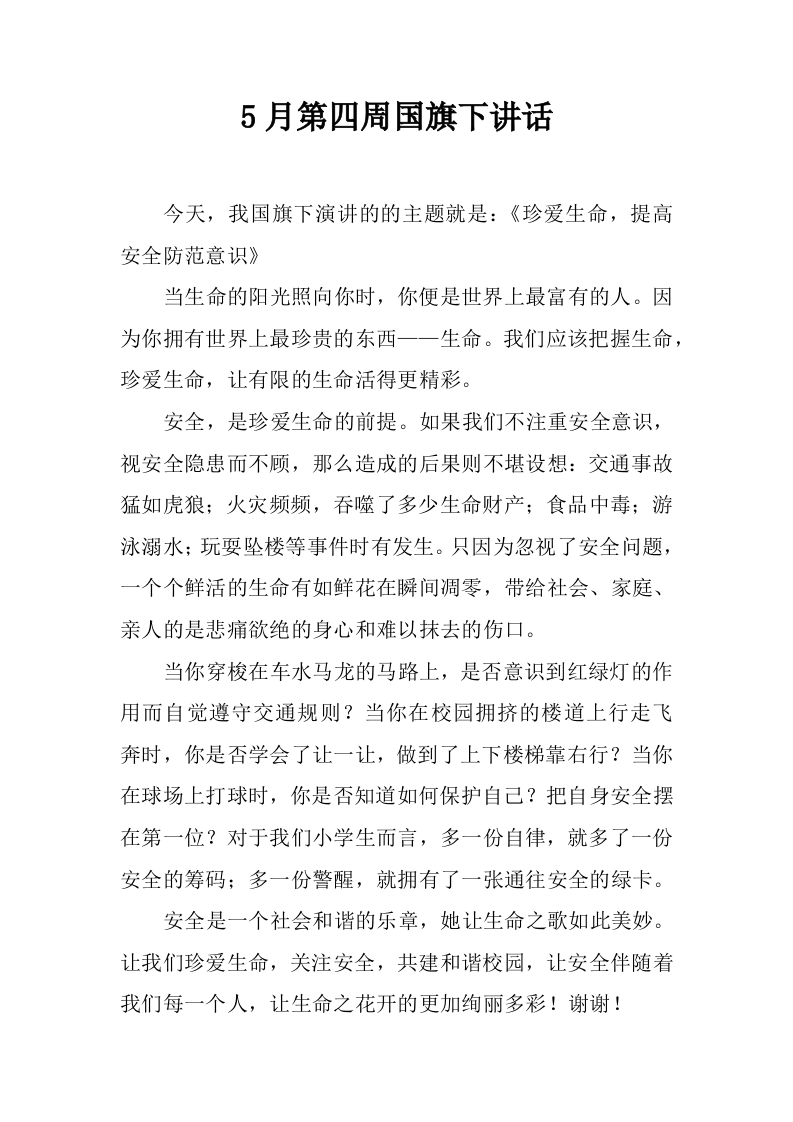 5月第四周国旗下讲话

今天，我国旗下演讲的的主题就是：《珍爱生命，提高安全防范意识》

当生命的阳光照向你时，你便是世界上最富有的人。因为你拥有世界上最珍贵的东西——生命。我们应该把握生命，珍爱生命，让有限的生命活得更精彩。

安全，是珍爱生命的前提。如果我们不注重安全意识，视安全隐患而不顾，那么造成的后果则不堪设想：交通事故猛如虎狼；火灾频频，吞噬了多少生命财产；食品中毒；游泳溺水；玩耍坠楼等事件时有发生。只因为忽视了安全问题，一个个鲜活的生命有如鲜花在瞬间凋零，带给社会、家庭、亲人的是悲痛欲绝的身心和难以抹去的伤口。

当你穿梭在车水马龙的马路上，是否意识到红绿灯的作用而自觉遵守交通规则？当你在校园拥挤的楼道上行走飞奔时，你是否学会了让一让，做到了上下楼梯靠右行？当你在球场上打球时，你是否知道如何保护自己？把自身安全摆在第一位？对于我们小学生而言，多一份自律，就多了一份安全的筹码；多一份警醒，就拥有了一张通往安全的绿卡。

安全是一个社会和谐的乐章，她让生命之歌如此美妙。让我们珍爱生命，关注安全，共建和谐校园，让安全伴随着我们每一个人，让生命之花开的更加绚丽多彩！谢谢！